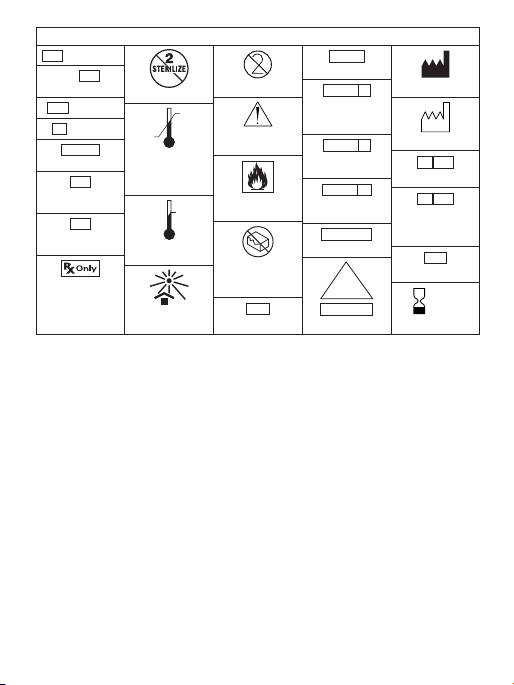 2
STERILIZE

Rx Only